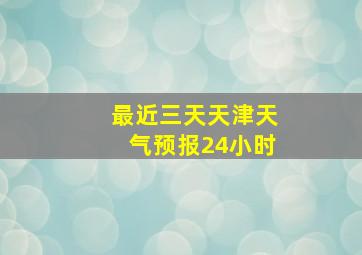 最近三天天津天气预报24小时